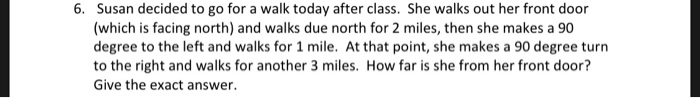 6. Susan decided to go for a walk today after class. She walks out her front door (which is facing north) and walks due north for 2 miles, then she makes a 90 degree to the left and walks for 1 mile. At that point, she makes a 90 degree turn to the right and walks for another 3 miles. How far is she from her front door? Give the exact answer.